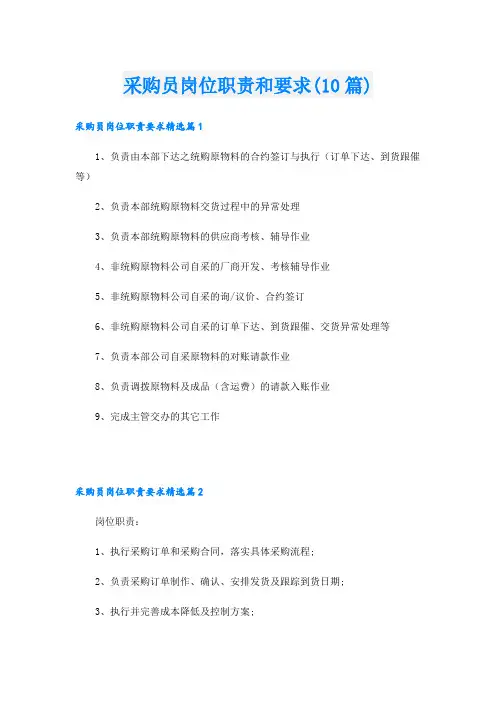 采购员岗位职责和要求(10篇)

采购员岗位职责要求精选篇1

1、负责由本部下达之统购原物料的合约签订与执行（订单下达、到货跟催等）

2、负责本部统购原物料交货过程中的异常处理

3、负责本部统购原物料的供应商考核、辅导作业

4、非统购原物料公司自采的厂商开发、考核辅导作业

5、非统购原物料公司自采的询/议价、合约签订

6、非统购原物料公司自采的订单下达、到货跟催、交货异常处理等

7、负责本部公司自采原物料的对账请款作业

8、负责调拨原物料及成品（含运费）的请款入账作业

9、完成主管交办的其它工作

采购员岗位职责要求精选篇2

岗位职责：

1、执行采购订单和采购合同，落实具体采购流程；

2、负责采购订单制作、确认、安排发货及跟踪到货日期；

3、执行并完善成本降低及控制方案；